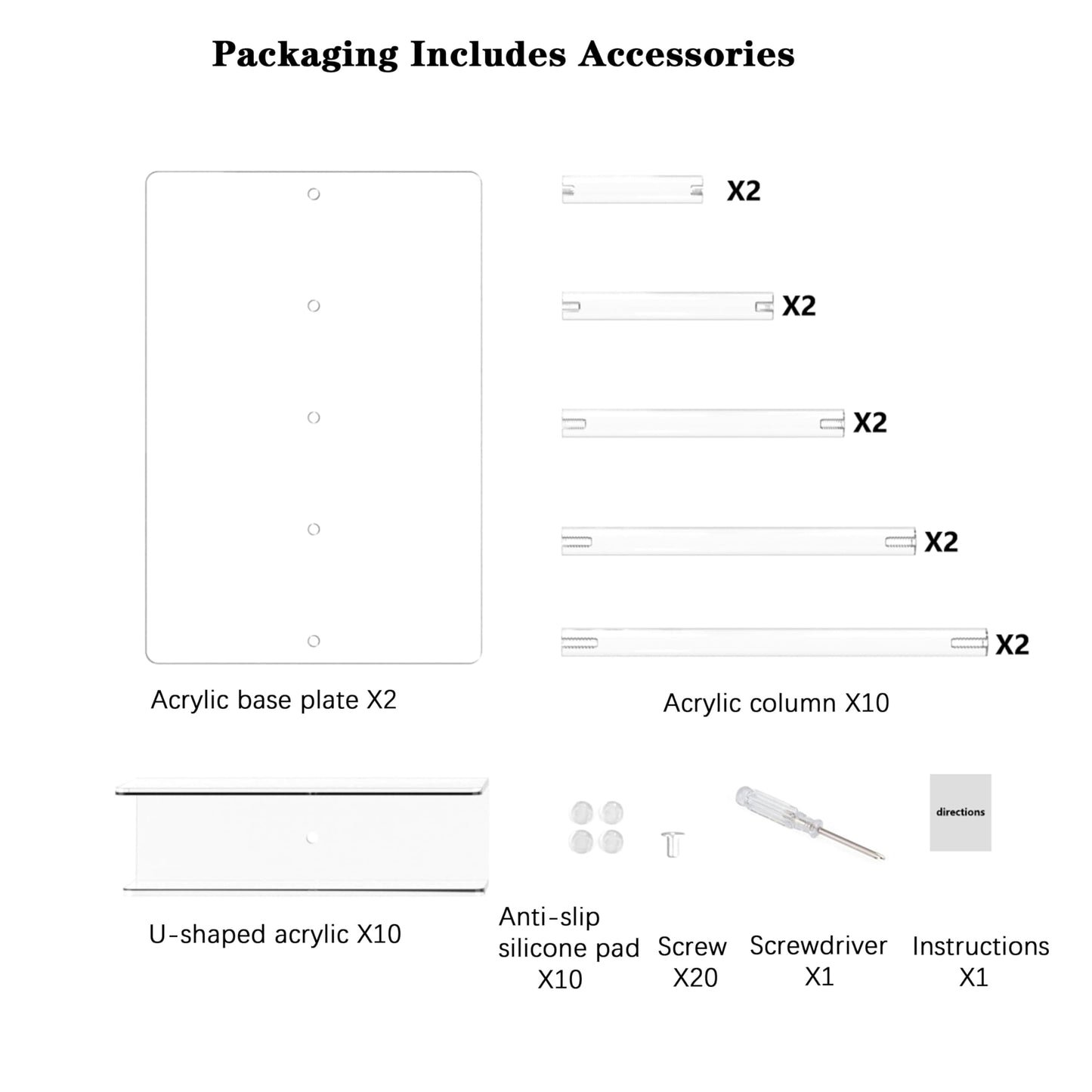 Packaging Includes Accessories

X2

X2

X2

X2

X2

Acrylic base plate X2

Acrylic column X10

directions

U-shaped acrylic X10

Anti-slip silicone pad X10

Screw X20

Screwdriver X1

Instructions X1